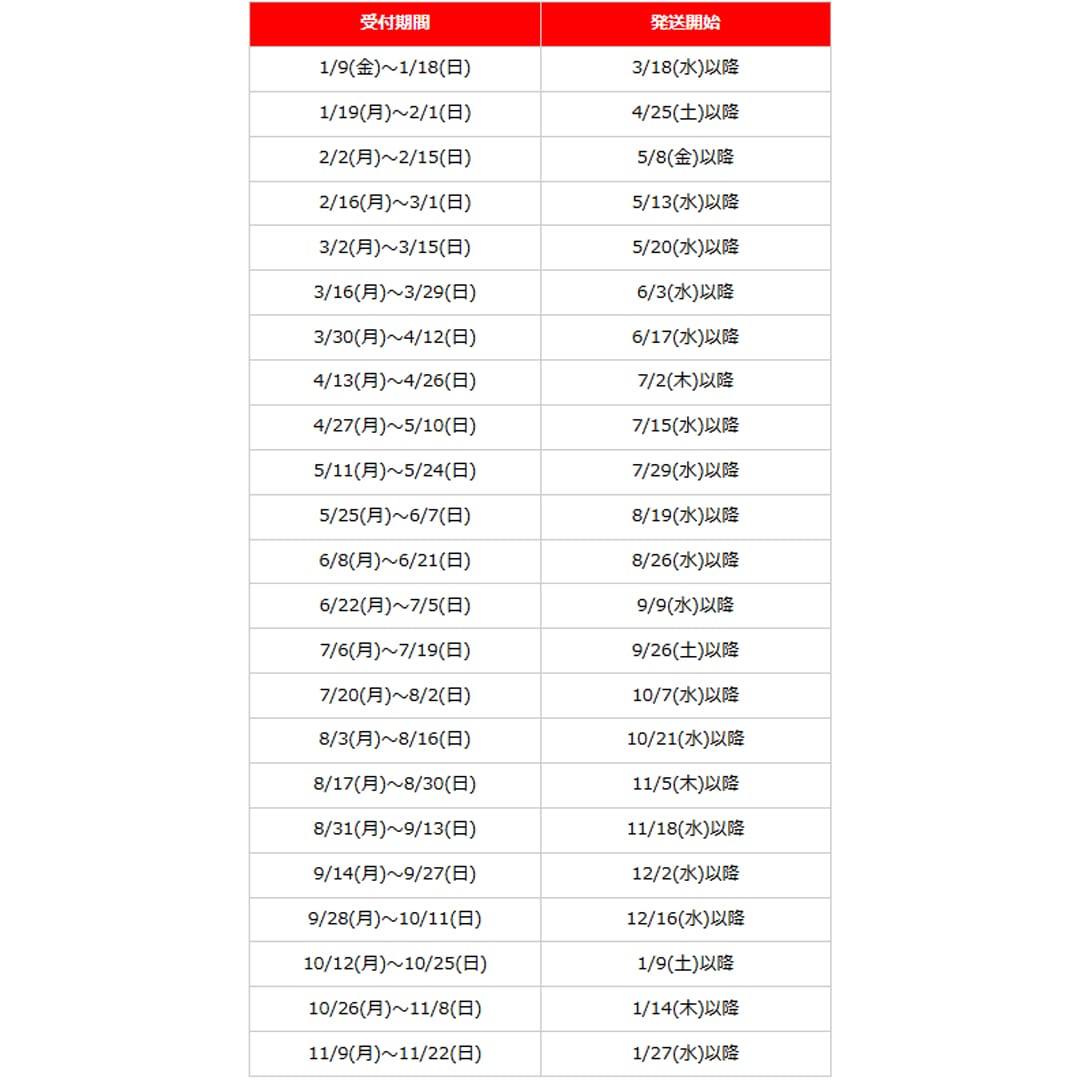 | 受付期間 | 発送開始 |
|---|---|
| 1/9(金)～1/18(日) | 3/18(水)以降 |
| 1/19(月)～2/1(日) | 4/25(土)以降 |
| 2/2(月)～2/15(日) | 5/8(金)以降 |
| 2/16(月)～3/1(日) | 5/13(水)以降 |
| 3/2(月)～3/15(日) | 5/20(水)以降 |
| 3/16(月)～3/29(日) | 6/3(水)以降 |
| 3/30(月)～4/12(日) | 6/17(水)以降 |
| 4/13(月)～4/26(日) | 7/2(木)以降 |
| 4/27(月)～5/10(日) | 7/15(水)以降 |
| 5/11(月)～5/24(日) | 7/29(水)以降 |
| 5/25(月)～6/7(日) | 8/19(水)以降 |
| 6/8(月)～6/21(日) | 8/26(水)以降 |
| 6/22(月)～7/5(日) | 9/9(水)以降 |
| 7/6(月)～7/19(日) | 9/26(土)以降 |
| 7/20(月)～8/2(日) | 10/7(水)以降 |
| 8/3(月)～8/16(日) | 10/21(水)以降 |
| 8/17(月)～8/30(日) | 11/5(木)以降 |
| 8/31(月)～9/13(日) | 11/18(水)以降 |
| 9/14(月)～9/27(日) | 12/2(水)以降 |
| 9/28(月)～10/11(日) | 12/16(水)以降 |
| 10/12(月)～10/25(日) | 1/9(土)以降 |
| 10/26(月)～11/8(日) | 1/14(木)以降 |
| 11/9(月)～11/22(日) | 1/27(水)以降 |